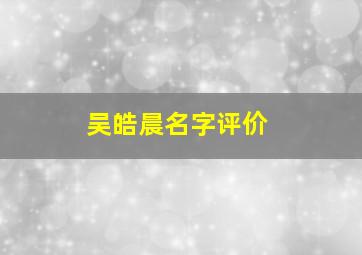 吴皓晨名字评价